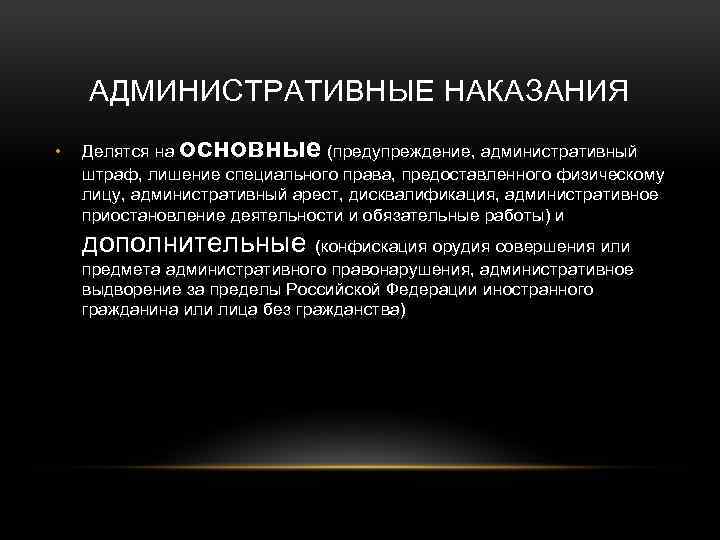 АДМИНИСТРАТИВНЫЕ НАКАЗАНИЯ

• Делятся на основные (предупреждение, административный штраф, лишение специального права, предоставленного физическому лицу, административный арест, дисквалификация, административное приостановление деятельности и обязательные работы) и дополнительные (конфискация орудия совершения или предмета административного правонарушения, административное выдворение за пределы Российской Федерации иностранного гражданина или лица без гражданства)